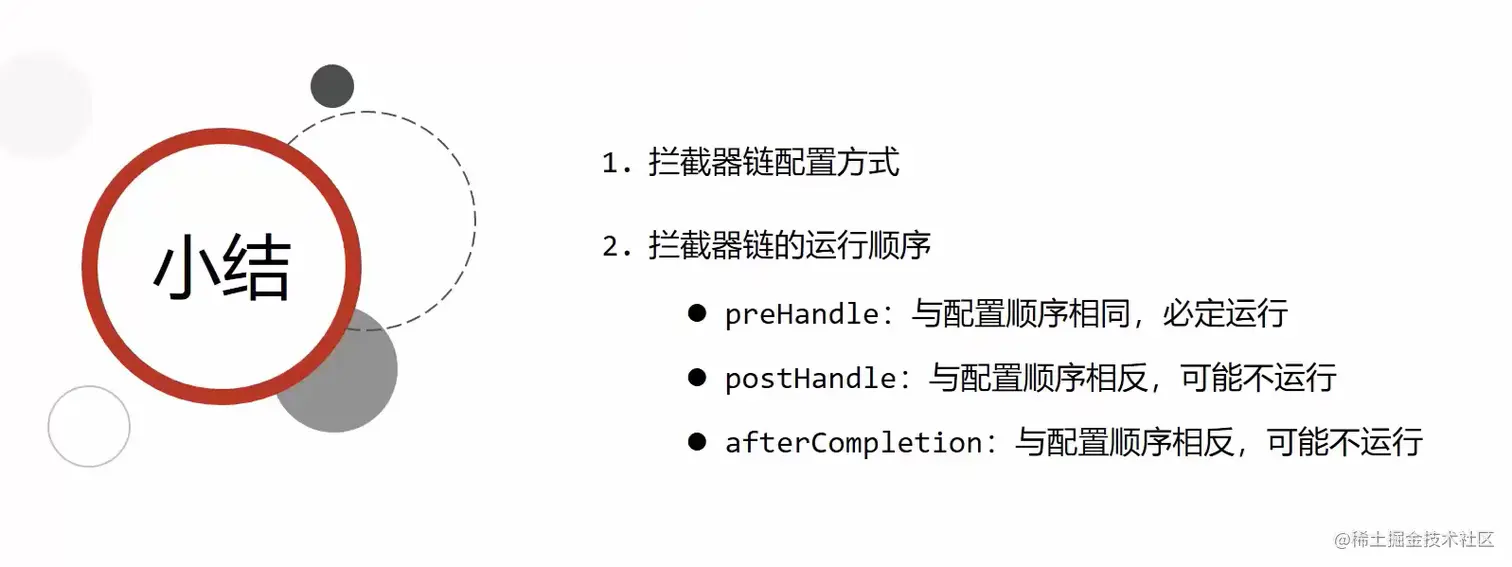 小结

1.拦截器链配置方式

2.拦截器链的运行顺序

• preHandle：与配置顺序相同，必定运行

• postHandle：与配置顺序相反，可能不运行

• afterCompletion：与配置顺序相反，可能不运行

@稀土掘金技术社区